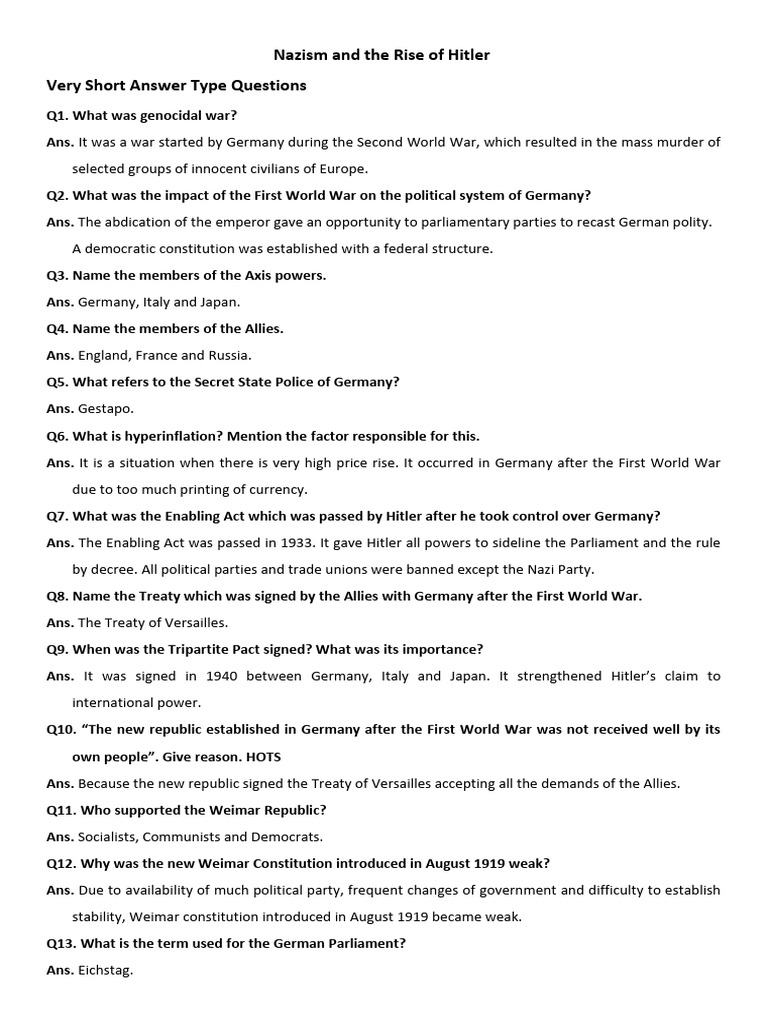 Nazism and the Rise of Hitler

Very Short Answer Type Questions

Q1. What was genocidal war?

Ans. It was a war started by Germany during the Second World War, which resulted in the mass murder of selected groups of innocent civilians of Europe.

Q2. What was the impact of the First World War on the political system of Germany?

Ans. The abdication of the emperor gave an opportunity to parliamentary parties to recast German polity. A democratic constitution was established with a federal structure.

Q3. Name the members of the Axis powers.

Ans. Germany, Italy and Japan.

Q4. Name the members of the Allies.

Ans. England, France and Russia.

Q5. What refers to the Secret State Police of Germany?

Ans. Gestapo.

Q6. What is hyperinflation? Mention the factor responsible for this.

Ans. It is a situation when there is very high price rise. It occurred in Germany after the First World War due to too much printing of currency.

Q7. What was the Enabling Act which was passed by Hitler after he took control over Germany?

Ans. The Enabling Act was passed in 1933. It gave Hitler all powers to sideline the Parliament and the rule by decree. All political parties and trade unions were banned except the Nazi Party.

Q8. Name the Treaty which was signed by the Allies with Germany after the First World War.

Ans. The Treaty of Versailles.

Q9. When was the Tripartite Pact signed? What was its importance?

Ans. It was signed in 1940 between Germany, Italy and Japan. It strengthened Hitler's claim to international power.

Q10. "The new republic established in Germany after the First World War was not received well by its own people". Give reason. HOTS

Ans. Because the new republic signed the Treaty of Versailles accepting all the demands of the Allies.

Q11. Who supported the Weimar Republic?

Ans. Socialists, Communists and Democrats.

Q12. Why was the new Weimar Constitution introduced in August 1919 weak?

Ans. Due to availability of much political party, frequent changes of government and difficulty to establish stability, Weimar constitution introduced in August 1919 became weak.

Q13. What is the term used for the German Parliament?

Ans. Eichstag.